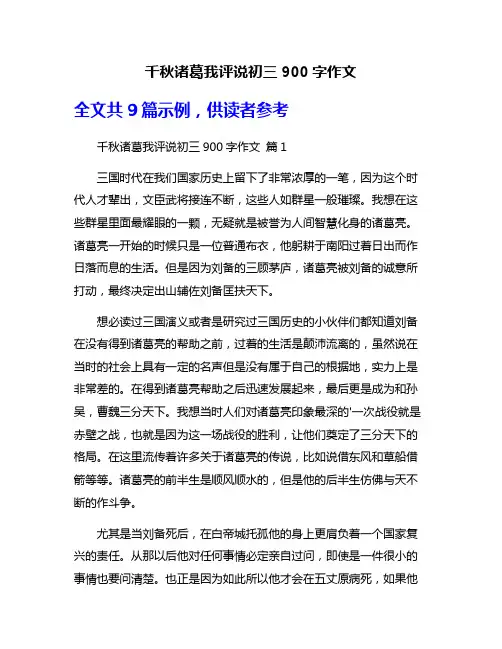 千秋诸葛我评说初三 900 字作文

全文共 9 篇示例，供读者参考

千秋诸葛我评说初三 900 字作文 篇 1

三国时代在我们国家历史上留下了非常浓厚的一笔，因为这个时代人才辈出，文臣武将接连不断，这些人如群星一般璀璨。我想在这些群星里面最耀眼的一颗，无疑就是被誉为人间智慧化身的诸葛亮。诸葛亮一开始的时候只是一位普通布衣，他躬耕于南阳过着日出而作日落而息的生活。但是因为刘备的三顾茅庐，诸葛亮被刘备的诚意所打动，最终决定出山辅佐刘备匡扶天下。

想必读过三国演义或者是研究过三国历史的小伙伴们都知道刘备在没有得到诸葛亮的帮助之前，过着的生活是颠沛流离的，虽然说在当时的社会上具有一定的名声但是没有属于自己的根据地，实力上是非常差的。在得到诸葛亮帮助之后迅速发展起来，最后更是成为和孙吴，曹魏三分天下。我想当时人们对诸葛亮印象最深的'一次战役就是赤壁之战，也就是因为这一场战役的胜利，让他们奠定了三分天下的格局。在这里流传着许多关于诸葛亮的传说，比如说借东风和草船借箭等等。诸葛亮的前半生是顺风顺水的，但是他的后半生仿佛与天不断的作斗争。

尤其是当刘备死后，在白帝城托孤他的身上更肩负着一个国家复兴的责任。从那以后他对任何事情必定亲自过问，即使是一件很小的事情也要问清楚。也正是因为如此所以他才会在五丈原病死，如果他